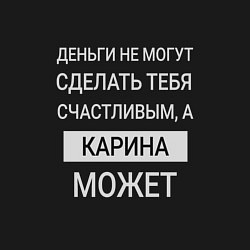 ДЕНЬГИ НЕ МОГУТ СДЕЛАТЬ ТЕБЯ СЧАСТЛИВЫМ, А

КАРИНА

МОЖЕТ